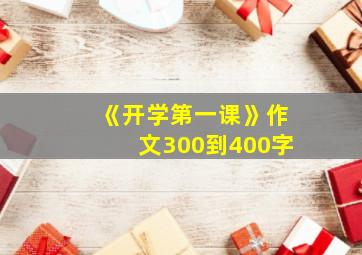 《开学第一课》作文300到400字